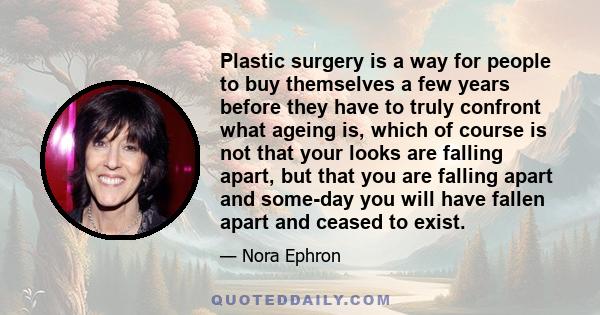 Plastic surgery is a way for people to buy themselves a few years before they have to truly confront what ageing is, which of course is not that your looks are falling apart, but that you are falling apart and some-day you will have fallen apart and ceased to exist.

— Nora Ephron

QUOTEDDAILY.COM